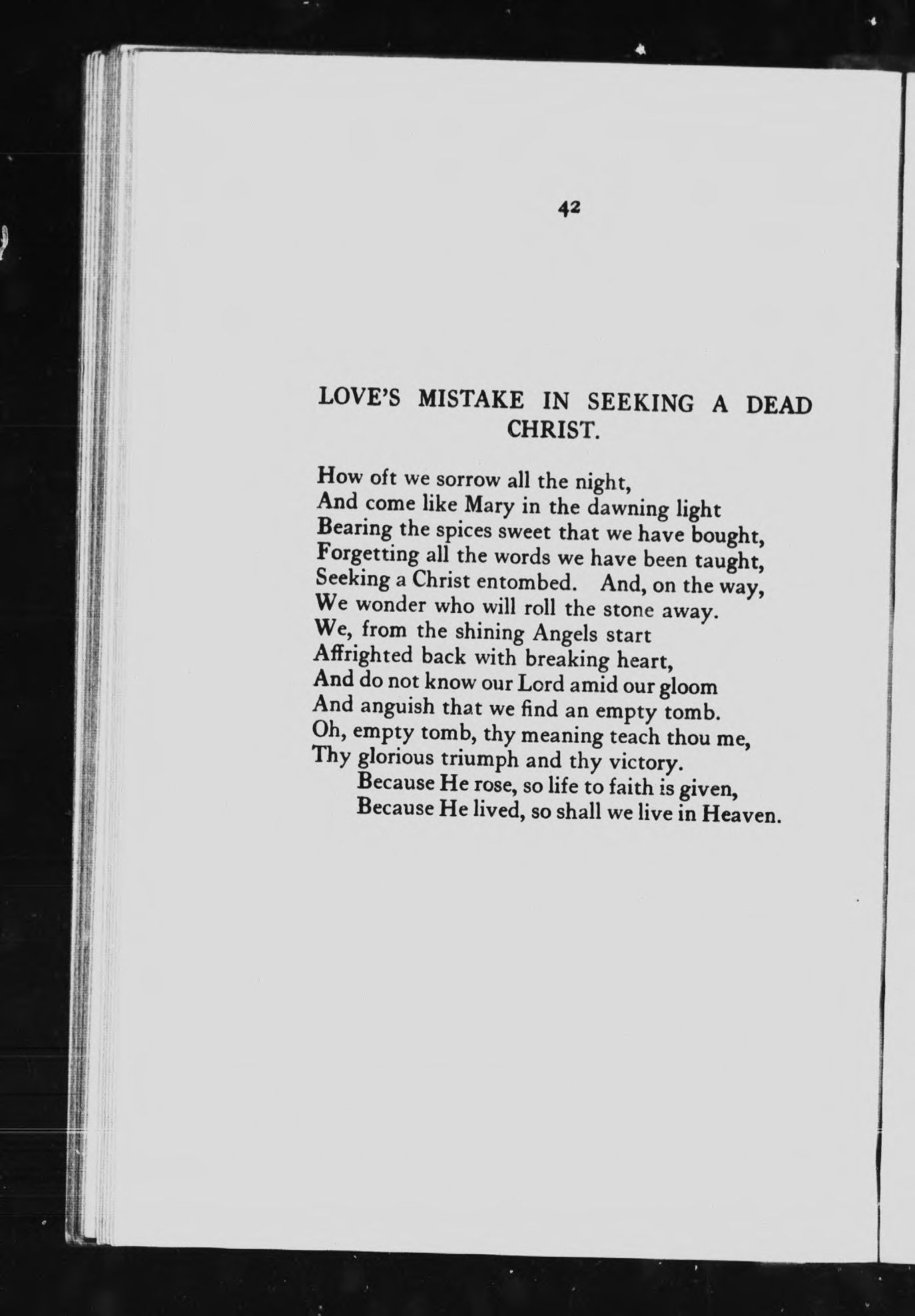 42

LOVE'S MISTAKE IN SEEKING A DEAD CHRIST.

How oft we sorrow all the night,
And come like Mary in the dawning light
Bearing the spices sweet that we have bought,
Forgetting all the words we have been taught,
Seeking a Christ entombed. And, on the way,
We wonder who will roll the stone away.
We, from the shining Angels start
Affrighted back with breaking heart,
And do not know our Lord amid our gloom
And anguish that we find an empty tomb.
Oh, empty tomb, thy meaning teach thou me,
Thy glorious triumph and thy victory.
Because He rose, so life to faith is given,
Because He lived, so shall we live in Heaven.